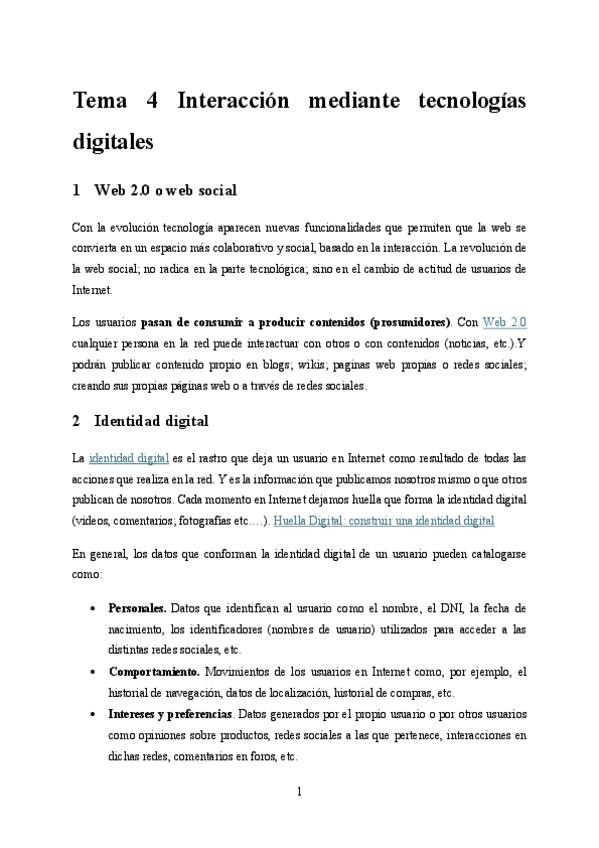 Tema 4 Interacción mediante tecnologías digitales

1 Web 2.0 o web social

Con la evolución tecnología aparecen nuevas funcionalidades que permiten que la web se convierta en un espacio más colaborativo y social, basado en la interacción. La revolución de la web social; no radica en la parte tecnológica; sino en el cambio de actitud de usuarios de Internet.

Los usuarios pasan de consumir a producir contenidos (prosumidores). Con Web 2.0 cualquier persona en la red puede interactuar con otros o con contenidos (noticias, etc.).Y podrán publicar contenido propio en blogs; wikis; paginas web propias o redes sociales; creando sus propias páginas web o a través de redes sociales.

2 Identidad digital

La identidad digital es el rastro que deja un usuario en Internet como resultado de todas las acciones que realiza en la red. Y es la información que publicamos nosotros mismo o que otros publican de nosotros. Cada momento en Internet dejamos huella que forma la identidad digital (videos, comentarios; fotografías etc….). Huella Digital: construir una identidad digital

En general, los datos que conforman la identidad digital de un usuario pueden catalogarse como:

• Personales. Datos que identifican al usuario como el nombre, el DNI, la fecha de nacimiento, los identificadores (nombres de usuario) utilizados para acceder a las distintas redes sociales, etc.
• Comportamiento. Movimientos de los usuarios en Internet como, por ejemplo, el historial de navegación, datos de localización, historial de compras, etc.
• Intereses y preferencias. Datos generados por el propio usuario o por otros usuarios como opiniones sobre productos, redes sociales a las que pertenece, interacciones en dichas redes, comentarios en foros, etc.

1